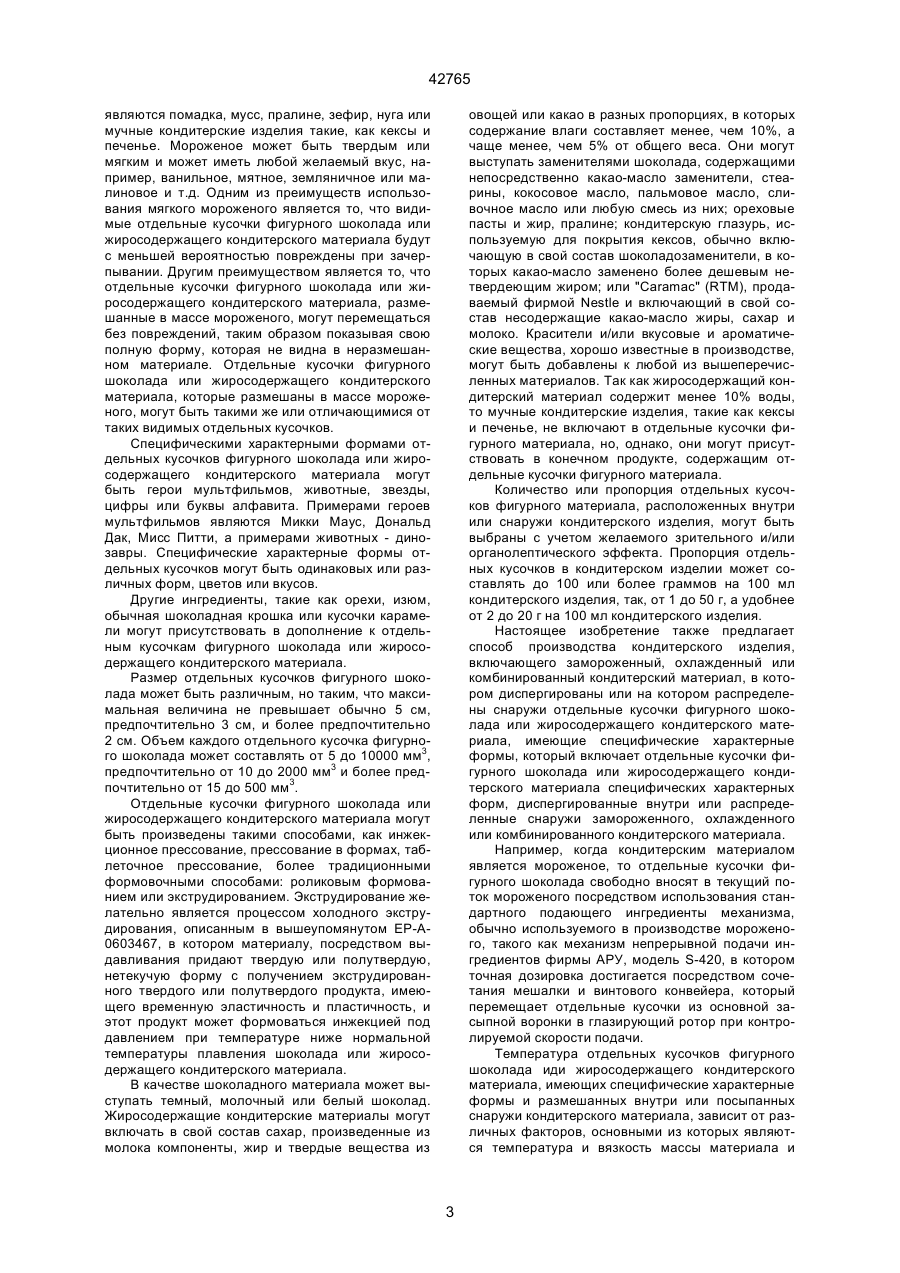 42765

являются помадка, мусс, пралине, зефир, нуга или мучные кондитерские изделия такие, как кексы и печенье. Мороженое может быть твердым или мягким и может иметь любой желаемый вкус, например, ванильное, мятное, земляничное или малиновое и т.д. Одним из преимуществ использования мягкого мороженого является то, что видимые отдельные кусочки фигурного шоколада или жиросодержащего кондитерского материала будут с меньшей вероятностью повреждены при зачерпывании. Другим преимуществом является то, что отдельные кусочки фигурного шоколада или жиросодержащего кондитерского материала, размешанные в массе мороженого, могут перемещаться без повреждений, таким образом показывая свою полную форму, которая не видна в неразмешанном материале. Отдельные кусочки фигурного шоколада или жиросодержащего кондитерского материала, которые размешаны в массе мороженого, могут быть такими же или отличающимися от таких видимых отдельных кусочков.

Специфическими характерными формами отдельных кусочков фигурного шоколада или жиросодержащего кондитерского материала могут быть герои мультфильмов, животные, звезды, цифры или буквы алфавита. Примерами героев мультфильмов являются Микки Маус, Дональд Дак, Мисс Питти, а примерами животных - динозавры. Специфические характерные формы отдельных кусочков могут быть одинаковых или различных форм, цветов или вкусов.

Другие ингредиенты, такие как орехи, изюм, обычная шоколадная крошка или кусочки карамели могут присутствовать в дополнение к отдельным кусочкам фигурного шоколада или жиросодержащего кондитерского материала.

Размер отдельных кусочков фигурного шоколада может быть различным, но таким, что максимальная величина не превышает обычно 5 см, предпочтительно 3 см, и более предпочтительно 2 см. Объем каждого отдельного кусочка фигурного шоколада может составлять от 5 до 10000 мм$^3$, предпочтительно от 10 до 2000 мм$^3$ и более предпочтительно от 15 до 500 мм$^3$.

Отдельные кусочки фигурного шоколада или жиросодержащего кондитерского материала могут быть произведены такими способами, как инжекционное прессование, прессование в формах, таблеточное прессование, более традиционными формовочными способами: роликовым формованием или экструдированием. Экструдирование желательно является процессом холодного экструдирования, описанным в вышеупомянутом ЕР-А-0603467, в котором материалу, посредством выдавливания придают твердую или полутвердую, нетекучую форму с получением экструдированного твердого или полутвердого продукта, имеющего временную эластичность и пластичность, и этот продукт может формоваться инжекцией под давлением при температуре ниже нормальной температуры плавления шоколада или жиросодержащего кондитерского материала.

В качестве шоколадного материала может выступать темный, молочный или белый шоколад. Жиросодержащие кондитерские материалы могут включать в свой состав сахар, произведенные из молока компоненты, жир и твердые вещества из овощей или какао в разных пропорциях, в которых содержание влаги составляет менее, чем 10%, а чаще менее, чем 5% от общего веса. Они могут выступать заменителями шоколада, содержащими непосредственно какао-масло заменители, стеарины, кокосовое масло, пальмовое масло, сливочное масло или любую смесь из них; ореховые пасты и жир, пралине; кондитерскую глазурь, используемую для покрытия кексов, обычно включающую в свой состав шоколадозаменители, в которых какао-масло заменено более дешевым нетвердеющим жиром; или "Caramac" (RTM), продаваемый фирмой Nestle и включающий в свой состав несодержащие какао-масло жиры, сахар и молоко. Красители и/или вкусовые и ароматические вещества, хорошо известные в производстве, могут быть добавлены к любой из вышеперечисленных материалов. Так как жиросодержащий кондитерский материал содержит менее 10% воды, то мучные кондитерские изделия, такие как кексы и печенье, не включают в отдельные кусочки фигурного материала, но, однако, они могут присутствовать в конечном продукте, содержащим отдельные кусочки фигурного материала.

Количество или пропорция отдельных кусочков фигурного материала, расположенных внутри или снаружи кондитерского изделия, могут быть выбраны с учетом желаемого зрительного и/или органолептического эффекта. Пропорция отдельных кусочков в кондитерском изделии может составлять до 100 или более граммов на 100 мл кондитерского изделия, так, от 1 до 50 г, а удобнее от 2 до 20 г на 100 мл кондитерского изделия.

Настоящее изобретение также предлагает способ производства кондитерского изделия, включающего замороженный, охлажденный или комбинированный кондитерский материал, в котором диспергированы или на котором распределены снаружи отдельные кусочки фигурного шоколада или жиросодержащего кондитерского материала, имеющие специфические характерные формы, который включает отдельные кусочки фигурного шоколада или жиросодержащего кондитерского материала специфических характерных форм, диспергированные внутри или распределенные снаружи замороженного, охлажденного или комбинированного кондитерского материала.

Например, когда кондитерским материалом является мороженое, то отдельные кусочки фигурного шоколада свободно вносят в текущий поток мороженого посредством использования стандартного подающего ингредиенты механизма, обычно используемого в производстве мороженого, такого как механизм непрерывной подачи ингредиентов фирмы АРУ, модель S-420, в котором точная дозировка достигается посредством сочетания мешалки и винтового конвейера, который перемещает отдельные кусочки из основной засыпной воронки в глазирующий ротор при контролируемой скорости подачи.

Температура отдельных кусочков фигурного шоколада иди жиросодержащего кондитерского материала, имеющих специфические характерные формы и размешанных внутри или посыпанных снаружи кондитерского материала, зависит от различных факторов, основными из которых являются температура и вязкость массы материала и

3